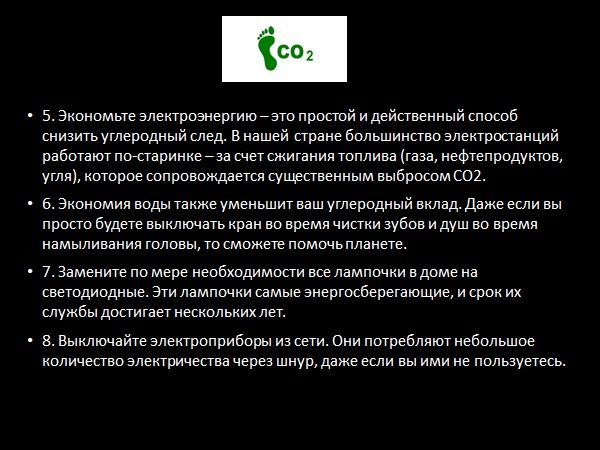 $CO_2$

• 5. Экономьте электроэнергию – это простой и действенный способ снизить углеродный след. В нашей стране большинство электростанций работают по-старинке – за счет сжигания топлива (газа, нефтепродуктов, угля), которое сопровождается существенным выбросом СО2.

• 6. Экономия воды также уменьшит ваш углеродный вклад. Даже если вы просто будете выключать кран во время чистки зубов и душ во время намыливания головы, то сможете помочь планете.

• 7. Замените по мере необходимости все лампочки в доме на светодиодные. Эти лампочки самые энергосберегающие, и срок их службы достигает нескольких лет.

• 8. Выключайте электроприборы из сети. Они потребляют небольшое количество электричества через шнур, даже если вы ими не пользуетесь.